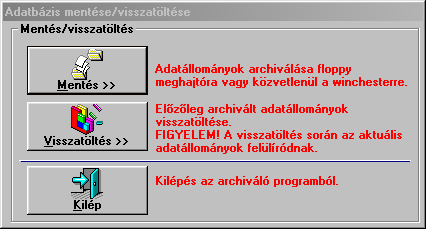 Adatbázis mentése/visszatöltése

Mentés/visszatöltés

Mentés >>

Adatállományok archiválása floppy meghajtóra vagy közvetlenül a winchesterre.

Visszatöltés >>

Előzőleg archivált adatállományok visszatöltése.
FIGYELEM! A visszatöltés során az aktuális adatállományok felülíródnak.

Kilép

Kilépés az archiváló programból.